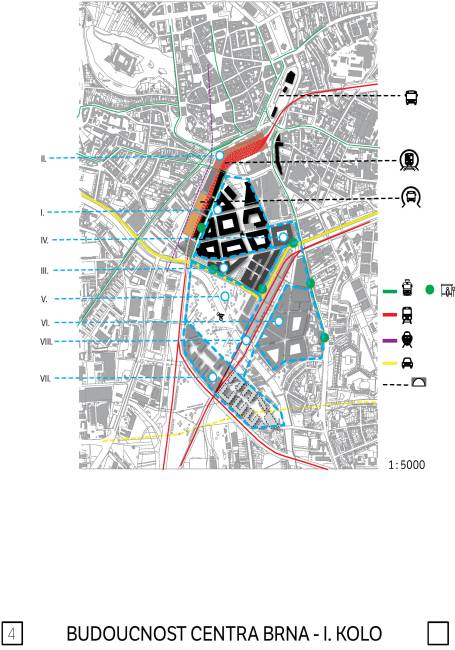 II.

I.

IV.

III.

V.

VI.

VIII.

VII.

1:5000

4

BUDOUCNOST CENTRA BRNA - I. KOLO